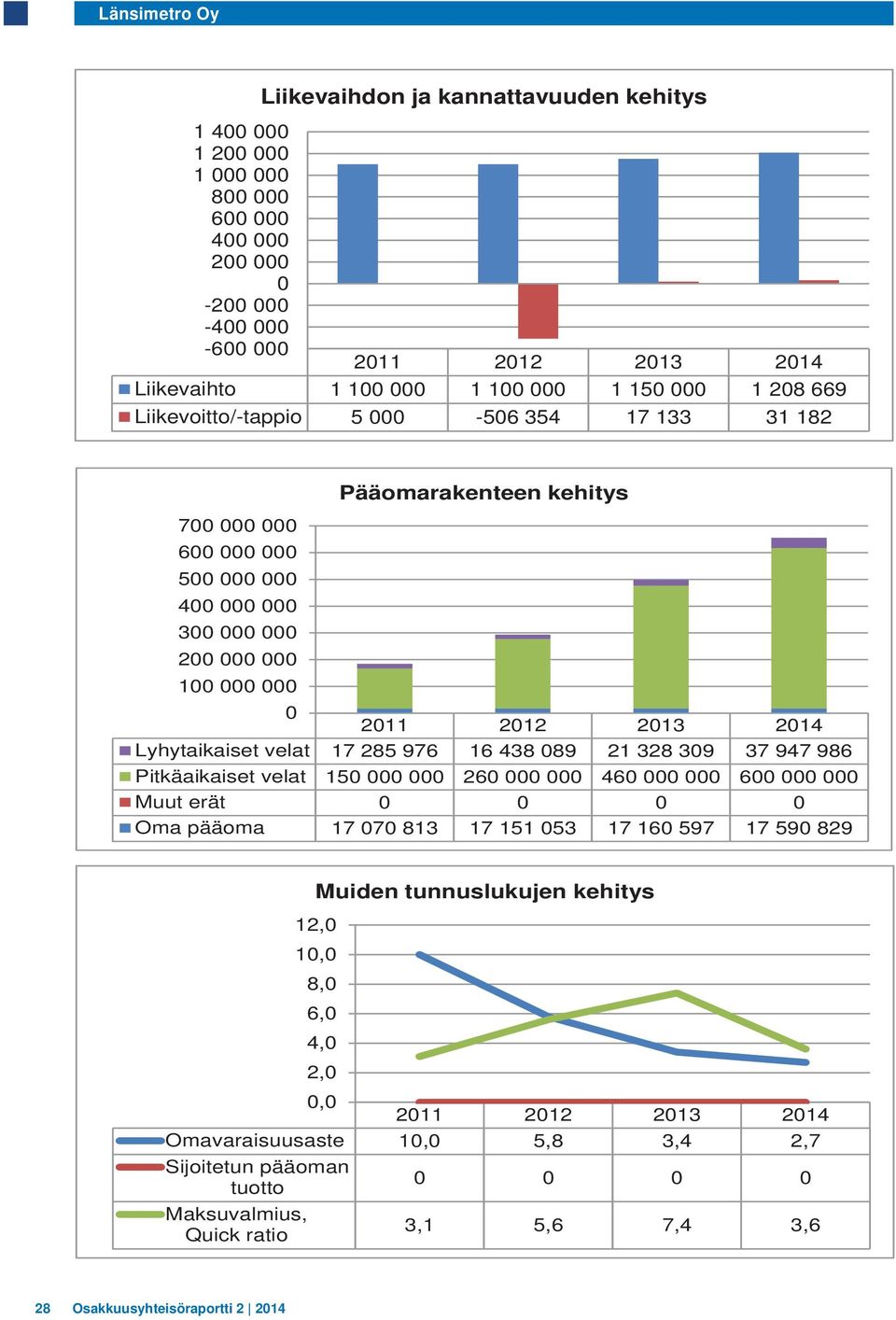 Länsimetro Oy

Liikevaihdon ja kannattavuuden kehitys

1 400 000
1 200 000
1 000 000
800 000
600 000
400 000
200 000
0
-200 000
-400 000
-600 000

| | 2011 | 2012 | 2013 | 2014 |
|---|---|---|---|---|
| Liikevaihto | 1 100 000 | 1 100 000 | 1 150 000 | 1 208 669 |
| Liikevoitto/-tappio | 5 000 | -506 354 | 17 133 | 31 182 |

Pääomarakenteen kehitys

700 000 000
600 000 000
500 000 000
400 000 000
300 000 000
200 000 000
100 000 000
0

| | 2011 | 2012 | 2013 | 2014 |
|---|---|---|---|---|
| Lyhytaikaiset velat | 17 285 976 | 16 438 089 | 21 328 309 | 37 947 986 |
| Pitkäaikaiset velat | 150 000 000 | 260 000 000 | 460 000 000 | 600 000 000 |
| Muut erät | 0 | 0 | 0 | 0 |
| Oma pääoma | 17 070 813 | 17 151 053 | 17 160 597 | 17 590 829 |

Muiden tunnuslukujen kehitys

12,0
10,0
8,0
6,0
4,0
2,0
0,0

| | 2011 | 2012 | 2013 | 2014 |
|---|---|---|---|---|
| Omavaraisuusaste | 10,0 | 5,8 | 3,4 | 2,7 |
| Sijoitetun pääoman tuotto | 0 | 0 | 0 | 0 |
| Maksuvalmius, Quick ratio | 3,1 | 5,6 | 7,4 | 3,6 |

28 Osakkuusyhteisöraportti 2 | 2014